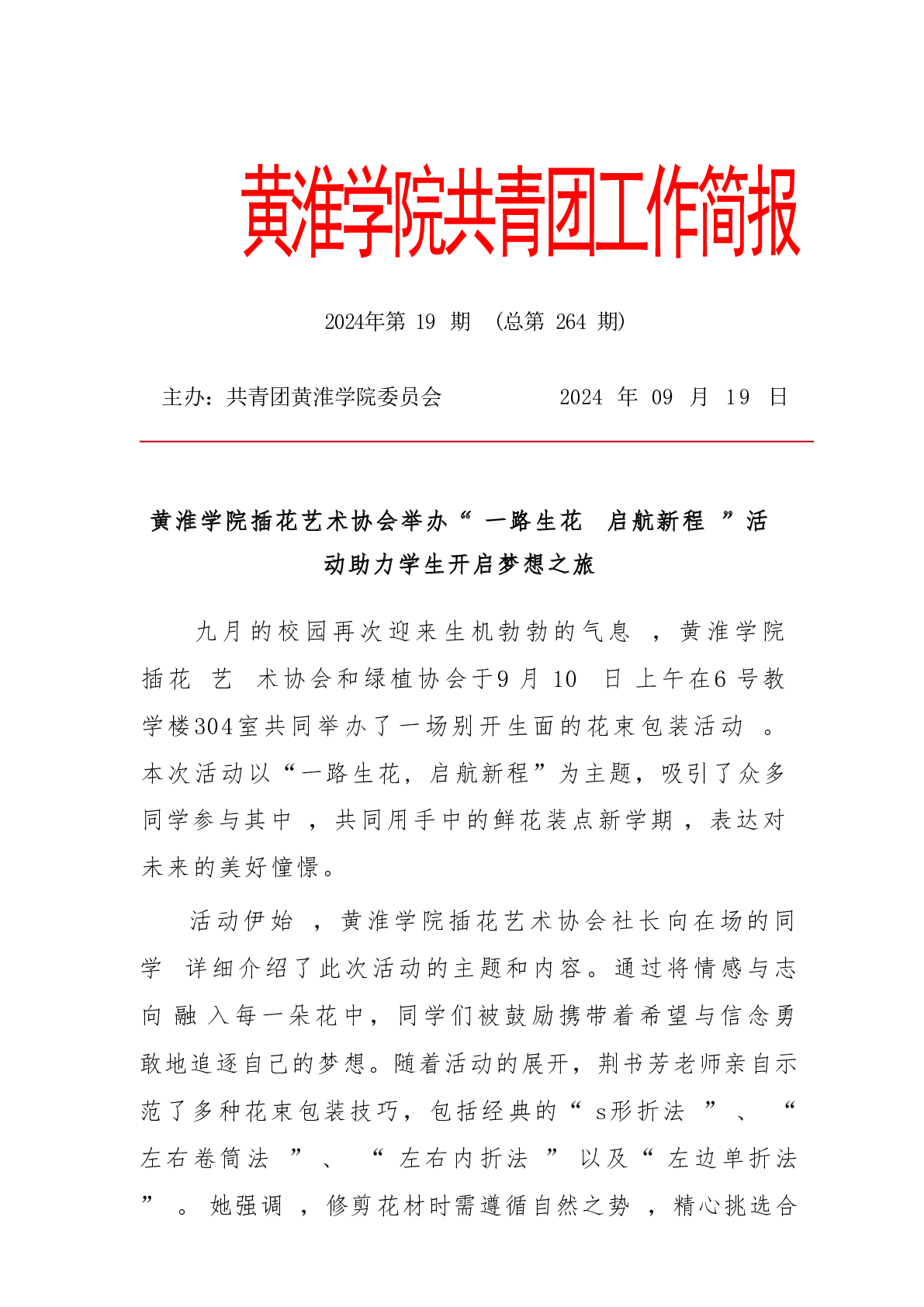 黄淮学院共青团工作简报

2024年第 19 期 （总第 264 期）

主办：共青团黄淮学院委员会 2024 年 09 月 19 日

黄淮学院插花艺术协会举办“一路生花 启航新程”活动助力学生开启梦想之旅

九月的校园再次迎来生机勃勃的气息，黄淮学院插花艺术协会和绿植协会于9月10日上午在6号教学楼304室共同举办了一场别开生面的花束包装活动。本次活动以“一路生花，启航新程”为主题，吸引了众多同学参与其中，共同用手中的鲜花装点新学期，表达对未来的美好憧憬。

活动伊始，黄淮学院插花艺术协会社长向在场的同学详细介绍了此次活动的主题和内容。通过将情感与志向融入每一朵花中，同学们被鼓励携带着希望与信念勇敢地追逐自己的梦想。随着活动的展开，荆书芳老师亲自示范了多种花束包装技巧，包括经典的“s形折法”、“左右卷筒法”、“左右内折法”以及“左边单折法”。她强调，修剪花材时需遵循自然之势，精心挑选合